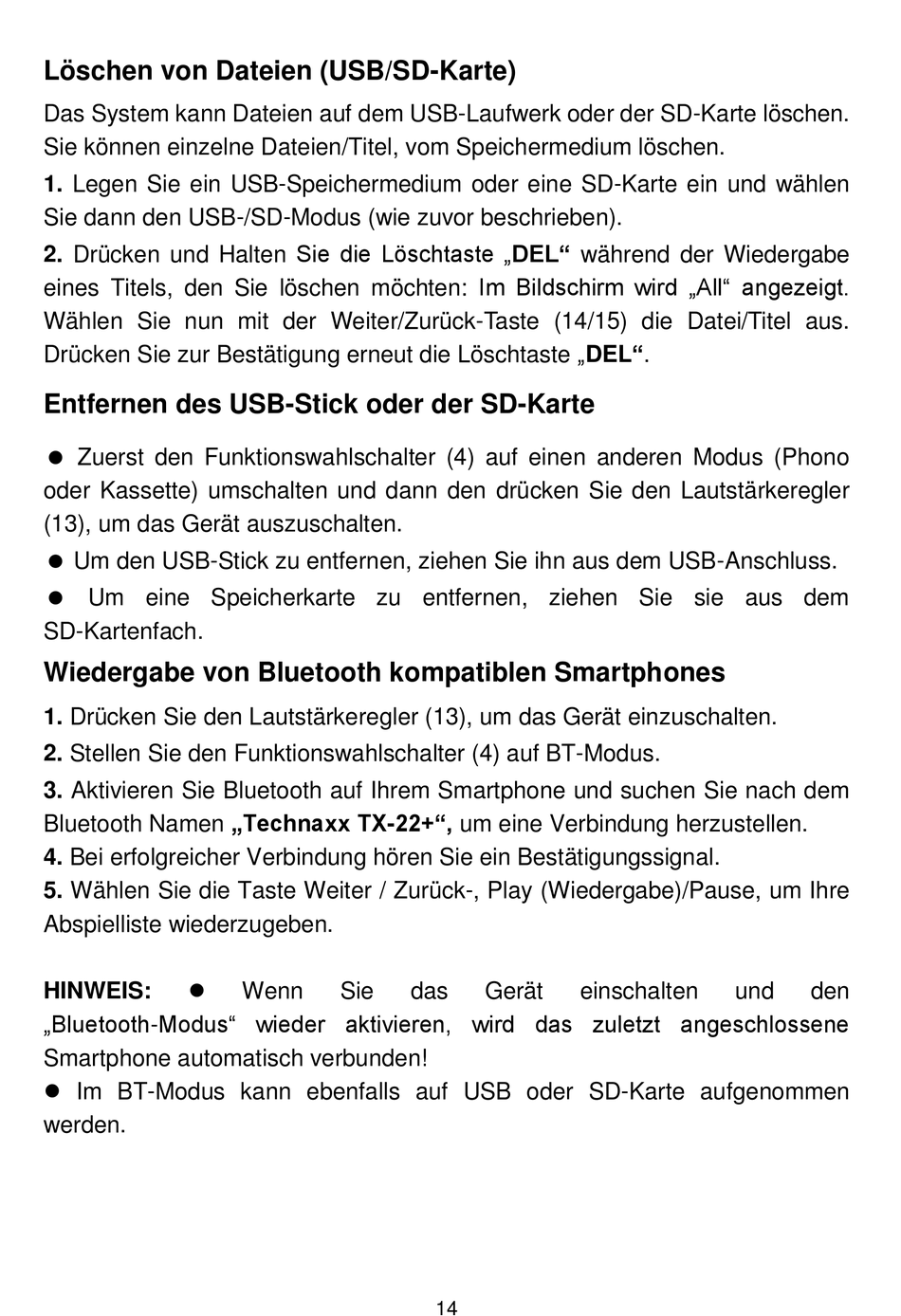 Löschen von Dateien (USB/SD-Karte)

Das System kann Dateien auf dem USB-Laufwerk oder der SD-Karte löschen. Sie können einzelne Dateien/Titel, vom Speichermedium löschen.

1. Legen Sie ein USB-Speichermedium oder eine SD-Karte ein und wählen Sie dann den USB-/SD-Modus (wie zuvor beschrieben).

2. Drücken und Halten Sie die Löschtaste „DEL“ während der Wiedergabe eines Titels, den Sie löschen möchten: Im Bildschirm wird „All“ angezeigt. Wählen Sie nun mit der Weiter/Zurück-Taste (14/15) die Datei/Titel aus. Drücken Sie zur Bestätigung erneut die Löschtaste „DEL“.

Entfernen des USB-Stick oder der SD-Karte

● Zuerst den Funktionswahlschalter (4) auf einen anderen Modus (Phono oder Kassette) umschalten und dann den drücken Sie den Lautstärkeregler (13), um das Gerät auszuschalten.

● Um den USB-Stick zu entfernen, ziehen Sie ihn aus dem USB-Anschluss.

● Um eine Speicherkarte zu entfernen, ziehen Sie sie aus dem SD-Kartenfach.

Wiedergabe von Bluetooth kompatiblen Smartphones

1. Drücken Sie den Lautstärkeregler (13), um das Gerät einzuschalten.

2. Stellen Sie den Funktionswahlschalter (4) auf BT-Modus.

3. Aktivieren Sie Bluetooth auf Ihrem Smartphone und suchen Sie nach dem Bluetooth Namen „Technaxx TX-22+“, um eine Verbindung herzustellen.

4. Bei erfolgreicher Verbindung hören Sie ein Bestätigungssignal.

5. Wählen Sie die Taste Weiter / Zurück-, Play (Wiedergabe)/Pause, um Ihre Abspielliste wiederzugeben.

HINWEIS: ● Wenn Sie das Gerät einschalten und den „Bluetooth-Modus“ wieder aktivieren, wird das zuletzt angeschlossene Smartphone automatisch verbunden!

● Im BT-Modus kann ebenfalls auf USB oder SD-Karte aufgenommen werden.

14